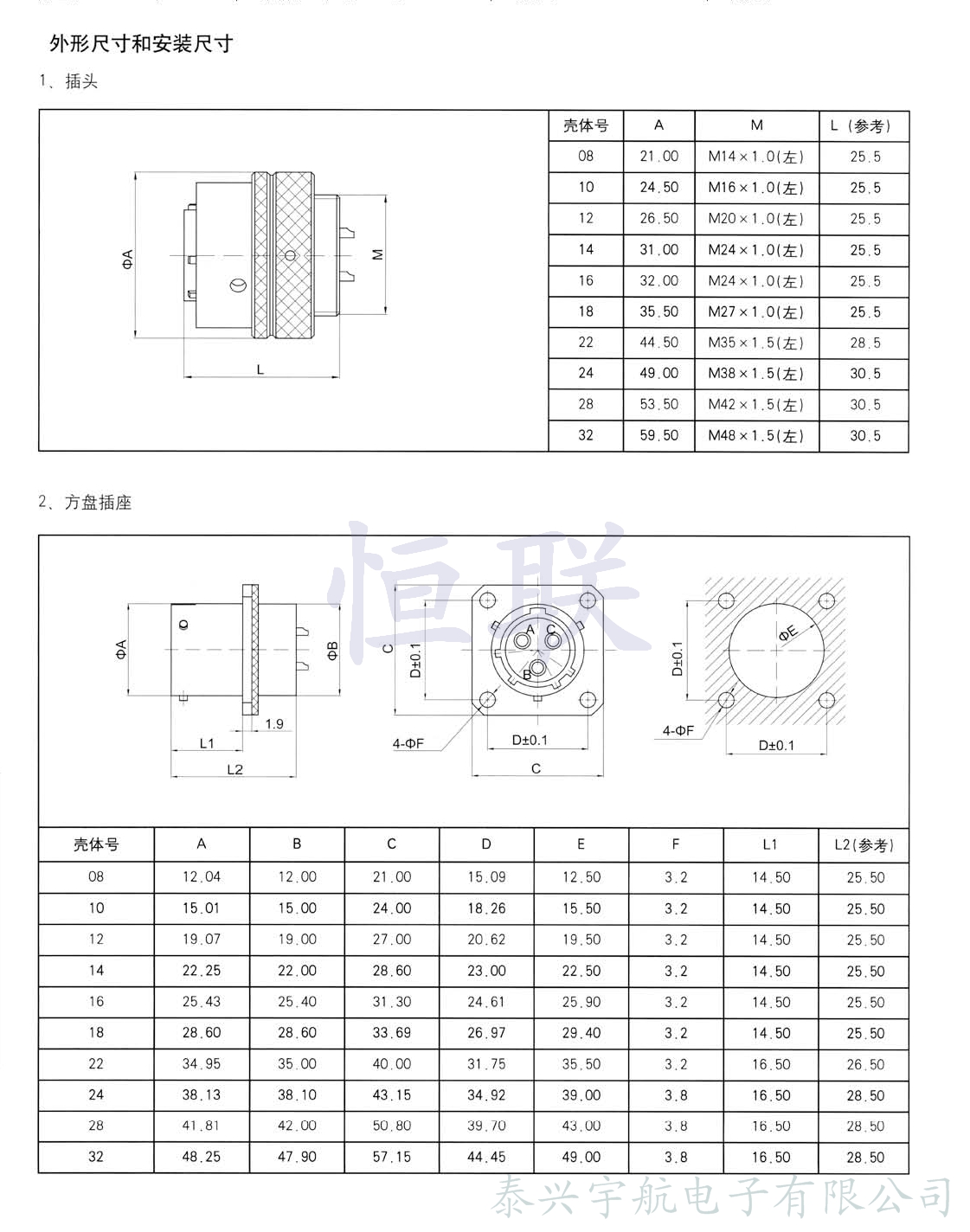 外形尺寸和安装尺寸

1、插头

ΦA

M

L

| 壳体号 | A | M | L（参考） |
|---|---|---|---|
| 08 | 21.00 | M14×1.0(左) | 25.5 |
| 10 | 24.50 | M16×1.0(左) | 25.5 |
| 12 | 26.50 | M20×1.0(左) | 25.5 |
| 14 | 31.00 | M24×1.0(左) | 25.5 |
| 16 | 32.00 | M24×1.0(左) | 25.5 |
| 18 | 35.50 | M27×1.0(左) | 25.5 |
| 22 | 44.50 | M35×1.5(左) | 28.5 |
| 24 | 49.00 | M38×1.5(左) | 30.5 |
| 28 | 53.50 | M42×1.5(左) | 30.5 |
| 32 | 59.50 | M48×1.5(左) | 30.5 |

2、方盘插座

恒联

ΦA ΦB 1.9 L1 L2

C D±0.1 A C B 4-ΦF D±0.1 C

D±0.1 ΦE 4-ΦF D±0.1

| 壳体号 | A | B | C | D | E | F | L1 | L2(参考) |
|---|---|---|---|---|---|---|---|---|
| 08 | 12.04 | 12.00 | 21.00 | 15.09 | 12.50 | 3.2 | 14.50 | 25.50 |
| 10 | 15.01 | 15.00 | 24.00 | 18.26 | 15.50 | 3.2 | 14.50 | 25.50 |
| 12 | 19.07 | 19.00 | 27.00 | 20.62 | 19.50 | 3.2 | 14.50 | 25.50 |
| 14 | 22.25 | 22.00 | 28.60 | 23.00 | 22.50 | 3.2 | 14.50 | 25.50 |
| 16 | 25.43 | 25.40 | 31.30 | 24.61 | 25.90 | 3.2 | 14.50 | 25.50 |
| 18 | 28.60 | 28.60 | 33.69 | 26.97 | 29.40 | 3.2 | 14.50 | 25.50 |
| 22 | 34.95 | 35.00 | 40.00 | 31.75 | 35.50 | 3.2 | 16.50 | 26.50 |
| 24 | 38.13 | 38.10 | 43.15 | 34.92 | 39.00 | 3.8 | 16.50 | 28.50 |
| 28 | 41.81 | 42.00 | 50.80 | 39.70 | 43.00 | 3.8 | 16.50 | 28.50 |
| 32 | 48.25 | 47.90 | 57.15 | 44.45 | 49.00 | 3.8 | 16.50 | 28.50 |

泰兴宇航电子有限公司